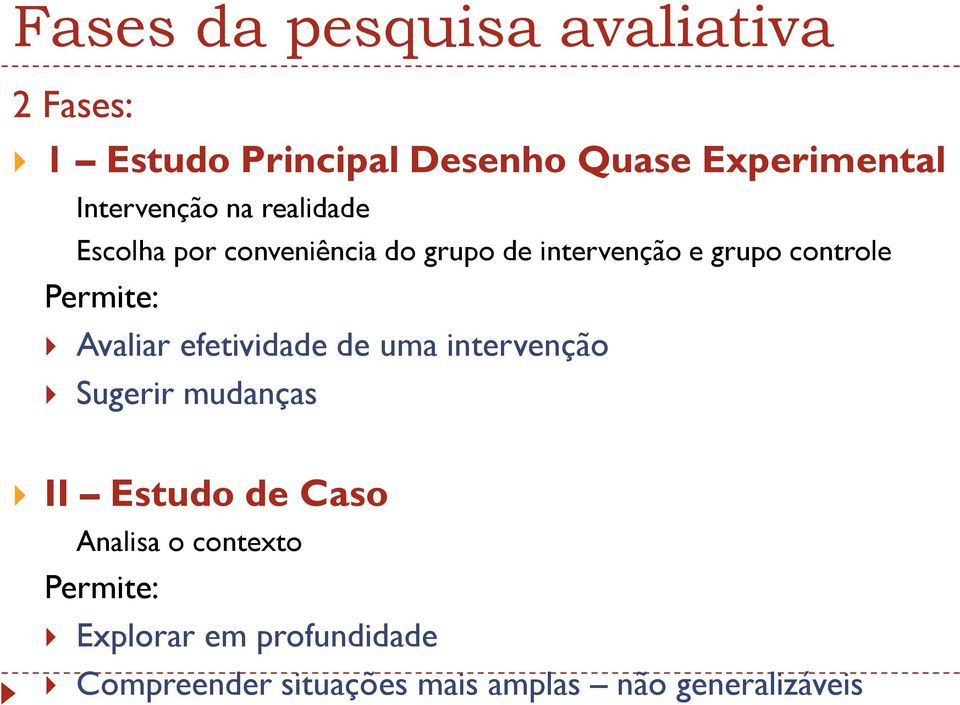 Fases da pesquisa avaliativa

2 Fases:

I – Estudo Principal Desenho Quase Experimental

Intervenção na realidade

Escolha por conveniência do grupo de intervenção e grupo controle

Permite:

Avaliar efetividade de uma intervenção

Sugerir mudanças

II – Estudo de Caso

Analisa o contexto

Permite:

Explorar em profundidade

Compreender situações mais amplas – não generalizáveis